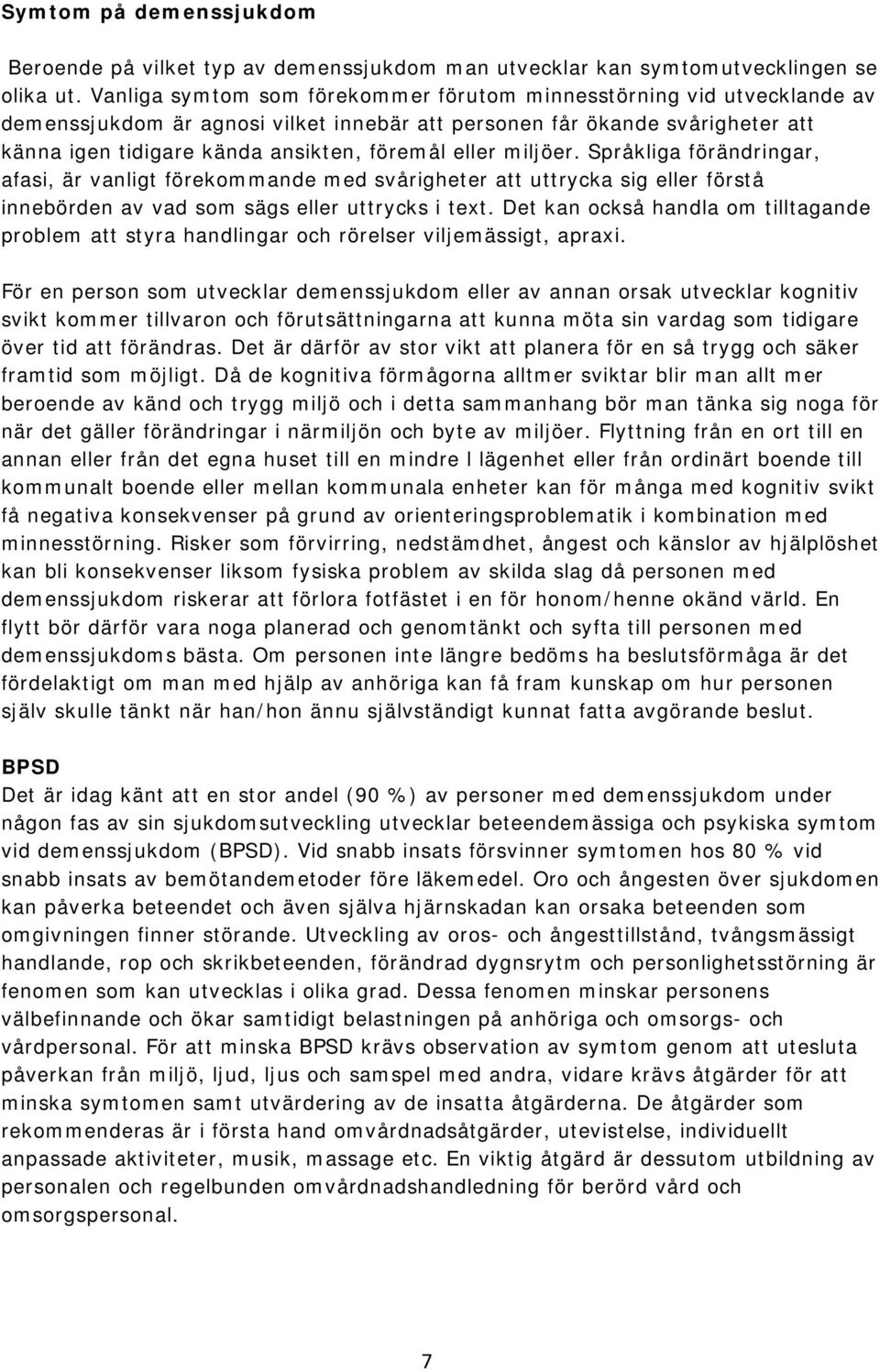 Symtom på demenssjukdom

Beroende på vilket typ av demenssjukdom man utvecklar kan symtomutvecklingen se olika ut. Vanliga symtom som förekommer förutom minnesstörning vid utvecklande av demenssjukdom är agnosi vilket innebär att personen får ökande svårigheter att känna igen tidigare kända ansikten, föremål eller miljöer. Språkliga förändringar, afasi, är vanligt förekommande med svårigheter att uttrycka sig eller förstå innebörden av vad som sägs eller uttrycks i text. Det kan också handla om tilltagande problem att styra handlingar och rörelser viljemässigt, apraxi.

För en person som utvecklar demenssjukdom eller av annan orsak utvecklar kognitiv svikt kommer tillvaron och förutsättningarna att kunna möta sin vardag som tidigare över tid att förändras. Det är därför av stor vikt att planera för en så trygg och säker framtid som möjligt. Då de kognitiva förmågorna alltmer sviktar blir man allt mer beroende av känd och trygg miljö och i detta sammanhang bör man tänka sig noga för när det gäller förändringar i närmiljön och byte av miljöer. Flyttning från en ort till en annan eller från det egna huset till en mindre l lägenhet eller från ordinärt boende till kommunalt boende eller mellan kommunala enheter kan för många med kognitiv svikt få negativa konsekvenser på grund av orienteringsproblematik i kombination med minnesstörning. Risker som förvirring, nedstämdhet, ångest och känslor av hjälplöshet kan bli konsekvenser liksom fysiska problem av skilda slag då personen med demenssjukdom riskerar att förlora fotfästet i en för honom/henne okänd värld. En flytt bör därför vara noga planerad och genomtänkt och syfta till personen med demenssjukdoms bästa. Om personen inte längre bedöms ha beslutsförmåga är det fördelaktigt om man med hjälp av anhöriga kan få fram kunskap om hur personen själv skulle tänkt när han/hon ännu självständigt kunnat fatta avgörande beslut.

BPSD
Det är idag känt att en stor andel (90 %) av personer med demenssjukdom under någon fas av sin sjukdomsutveckling utvecklar beteendemässiga och psykiska symtom vid demenssjukdom (BPSD). Vid snabb insats försvinner symtomen hos 80 % vid snabb insats av bemötandemetoder före läkemedel. Oro och ångesten över sjukdomen kan påverka beteendet och även själva hjärnskadan kan orsaka beteenden som omgivningen finner störande. Utveckling av oros- och ångesttillstånd, tvångsmässigt handlande, rop och skrikbeteenden, förändrad dygnsrytm och personlighetsstörning är fenomen som kan utvecklas i olika grad. Dessa fenomen minskar personens välbefinnande och ökar samtidigt belastningen på anhöriga och omsorgs- och vårdpersonal. För att minska BPSD krävs observation av symtom genom att utesluta påverkan från miljö, ljud, ljus och samspel med andra, vidare krävs åtgärder för att minska symtomen samt utvärdering av de insatta åtgärderna. De åtgärder som rekommenderas är i första hand omvårdnadsåtgärder, utevistelse, individuellt anpassade aktiviteter, musik, massage etc. En viktig åtgärd är dessutom utbildning av personalen och regelbunden omvårdnadshandledning för berörd vård och omsorgspersonal.

7